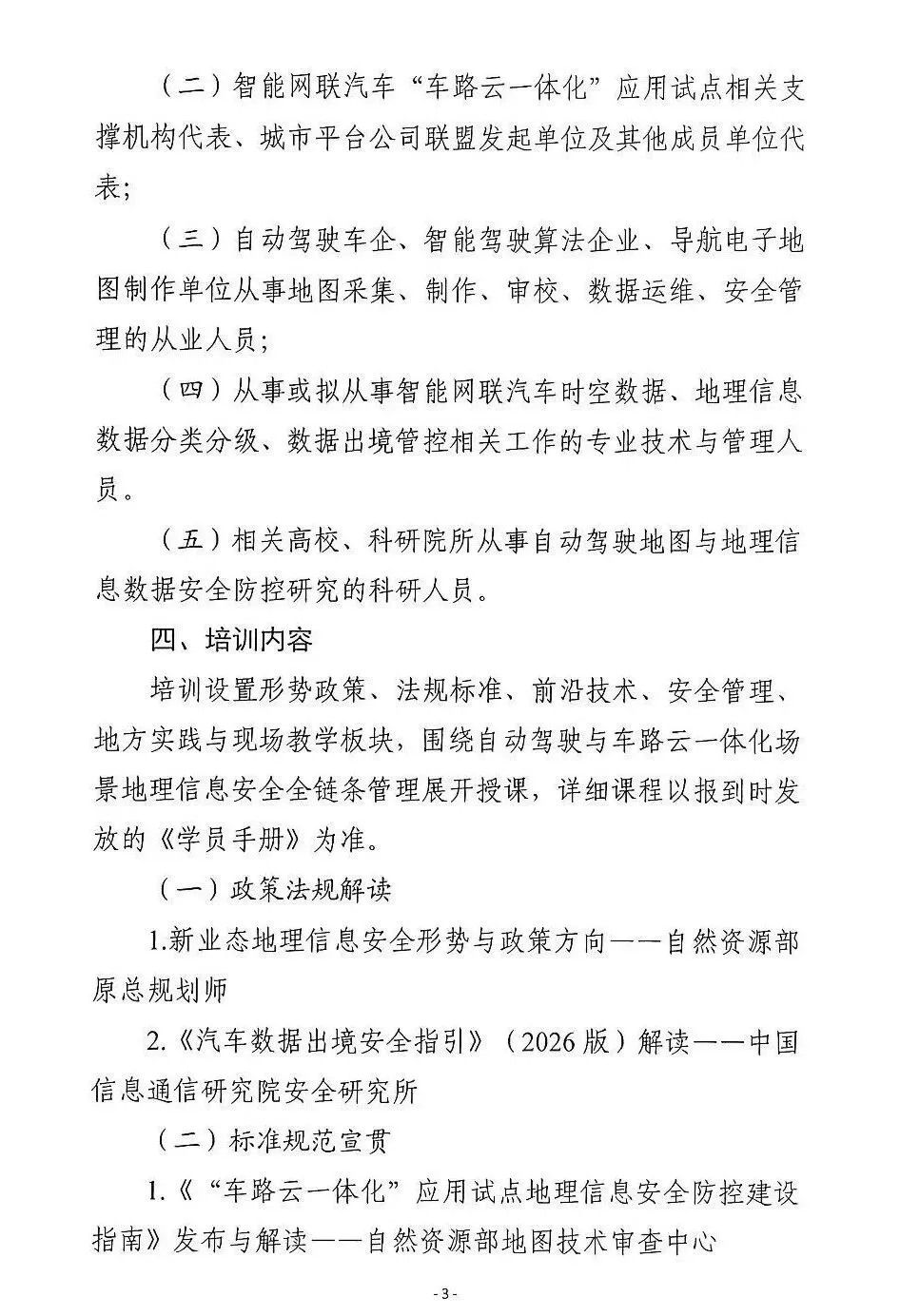 （二）智能网联汽车“车路云一体化”应用试点相关支撑机构代表、城市平台公司联盟发起单位及其他成员单位代表；

（三）自动驾驶车企、智能驾驶算法企业、导航电子地图制作单位从事地图采集、制作、审校、数据运维、安全管理的从业人员；

（四）从事或拟从事智能网联汽车时空数据、地理信息数据分类分级、数据出境管控相关工作的专业技术与管理人员。

（五）相关高校、科研院所从事自动驾驶地图与地理信息数据安全防控研究的科研人员。

四、培训内容

培训设置形势政策、法规标准、前沿技术、安全管理、地方实践与现场教学板块，围绕自动驾驶与车路云一体化场景地理信息安全全链条管理展开授课，详细课程以报到时发放的《学员手册》为准。

（一）政策法规解读

1.新业态地理信息安全形势与政策方向——自然资源部原总规划师

2.《汽车数据出境安全指引》（2026版）解读——中国信息通信研究院安全研究所

（二）标准规范宣贯

1.《“车路云一体化”应用试点地理信息安全防控建设指南》发布与解读——自然资源部地图技术审查中心

- 3 -